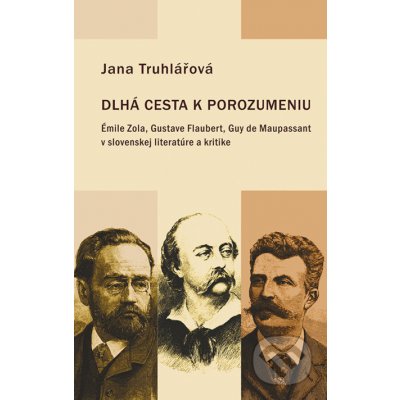 Jana Truhlářová

DLHÁ CESTA K POROZUMENIU

Émile Zola, Gustave Flaubert, Guy de Maupassant v slovenskej literatúre a kritike